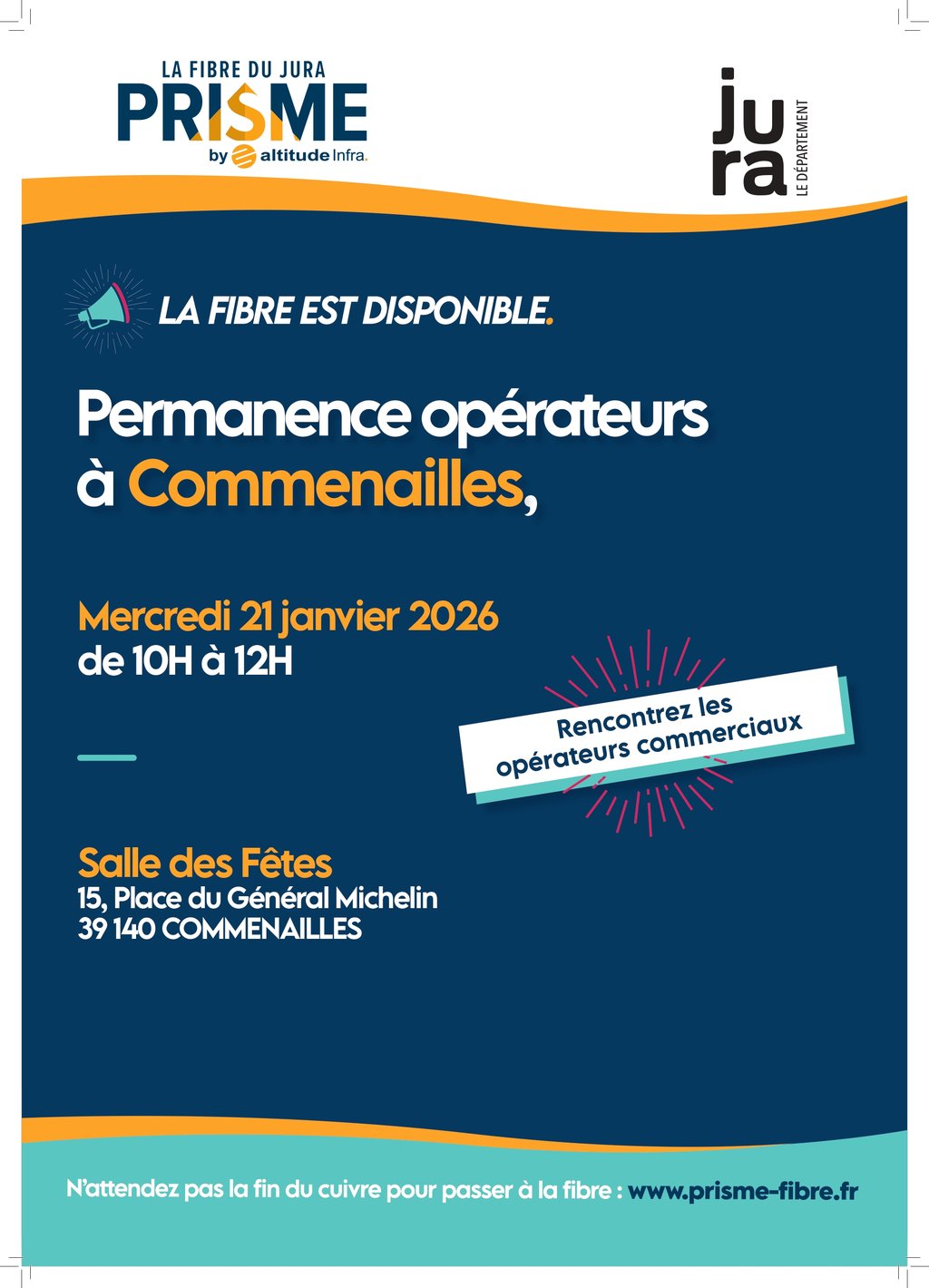 LA FIBRE DU JURA
PRISME
by altitude Infra.

jura
LE DÉPARTEMENT

LA FIBRE EST DISPONIBLE.

Permanence opérateurs à Commenailles,

Mercredi 21 janvier 2026
de 10H à 12H

Rencontrez les opérateurs commerciaux

Salle des Fêtes
15, Place du Général Michelin
39 140 COMMENAILLES

N'attendez pas la fin du cuivre pour passer à la fibre : www.prisme-fibre.fr